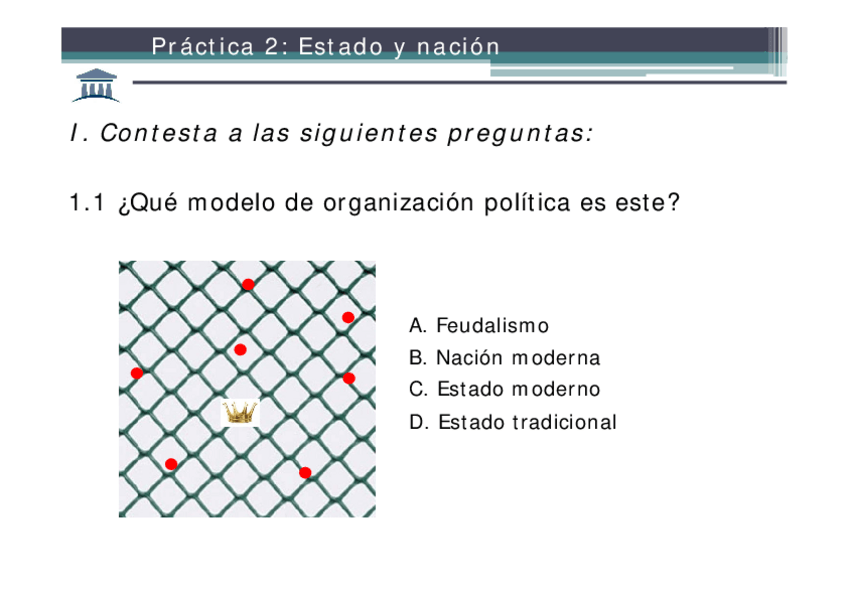 Práctica 2: Estado y nación

I. Contesta a las siguientes preguntas:

1.1 ¿Qué modelo de organización política es este?

A. Feudalismo
B. Nación moderna
C. Estado moderno
D. Estado tradicional